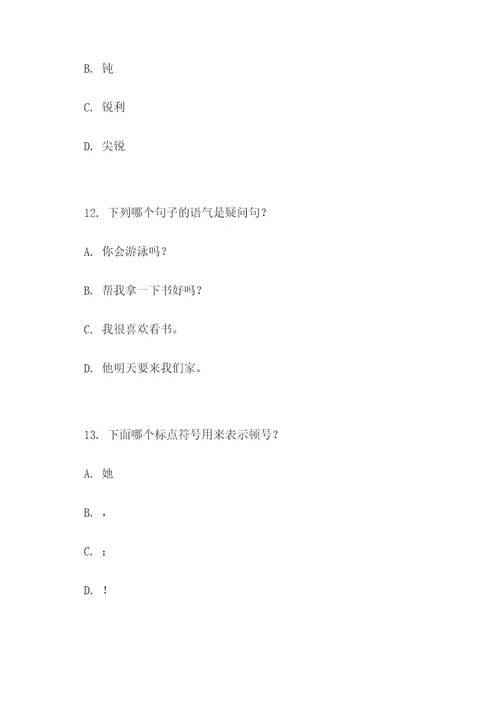 B. 钝

C. 锐利

D. 尖锐

12. 下列哪个句子的语气是疑问句？

A. 你会游泳吗？

B. 帮我拿一下书好吗？

C. 我很喜欢看书。

D. 他明天要来我们家。

13. 下面哪个标点符号用来表示顿号？

A. 她

B. ，

C. ；

D. ！